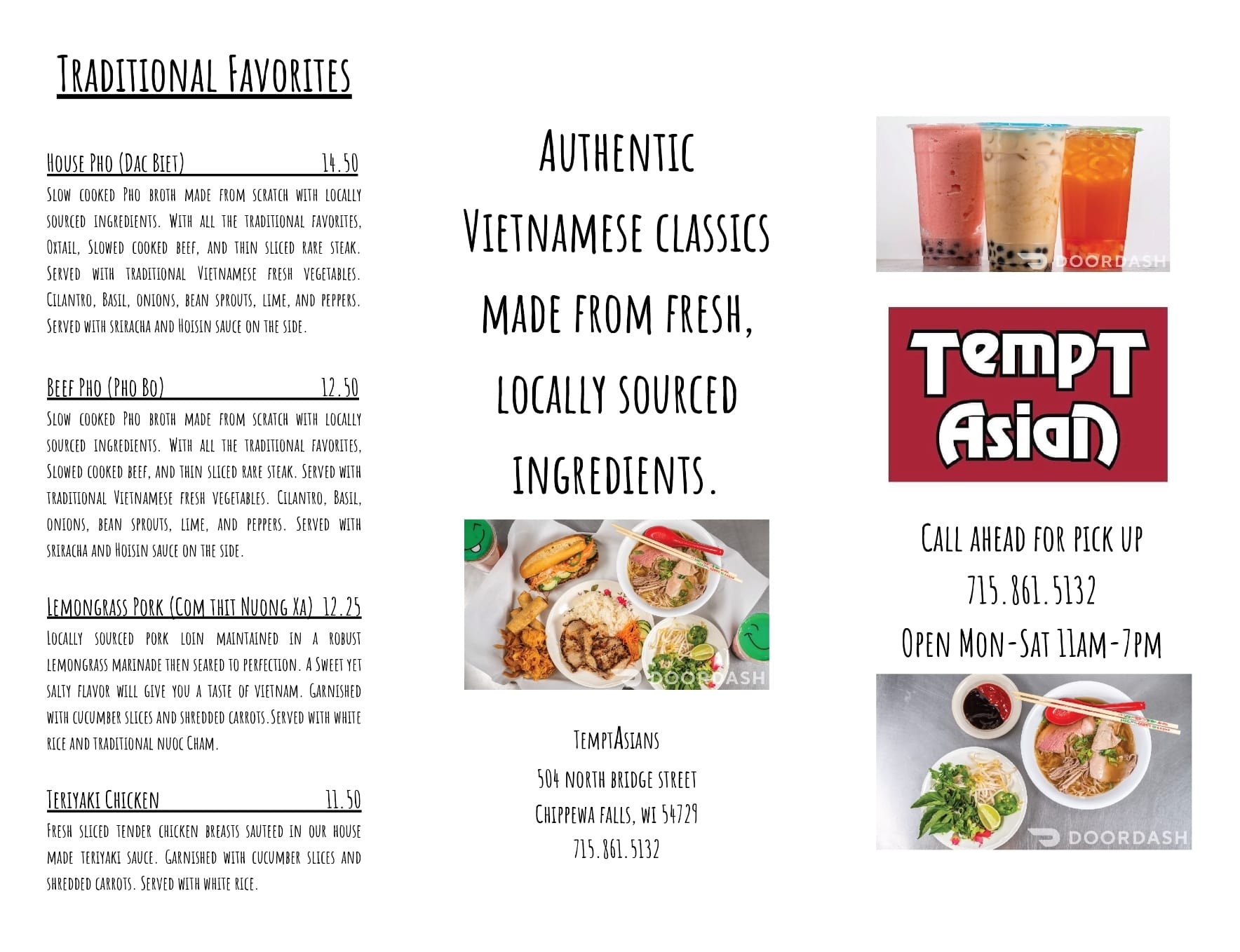 Traditional Favorites

House Pho (Dac Biet) 14.50
Slow cooked Pho broth made from scratch with locally sourced ingredients. With all the traditional favorites, Oxtail, Slowed cooked beef, and thin sliced rare steak. Served with traditional Vietnamese fresh vegetables. Cilantro, Basil, onions, bean sprouts, lime, and peppers. Served with sriracha and Hoisin sauce on the side.

Beef Pho (Pho Bo) 12.50
Slow cooked Pho broth made from scratch with locally sourced ingredients. With all the traditional favorites, Slowed cooked beef, and thin sliced rare steak. Served with traditional Vietnamese fresh vegetables. Cilantro, Basil, onions, bean sprouts, lime, and peppers. Served with sriracha and Hoisin sauce on the side.

Lemongrass Pork (Com thit Nuong Xa) 12.25
Locally sourced pork loin maintained in a robust lemongrass marinade then seared to perfection. A Sweet yet salty flavor will give you a taste of vietnam. Garnished with cucumber slices and shredded carrots. Served with white rice and traditional nuoc Cham.

Teriyaki Chicken 11.50
Fresh sliced tender chicken breasts sauteed in our house made teriyaki sauce. Garnished with cucumber slices and shredded carrots. Served with white rice.

Authentic Vietnamese classics made from fresh, locally sourced ingredients.

DOORDASH

TemptAsians
504 north bridge street
Chippewa falls, wi 54729
715.861.5132

DOORDASH

Tempt Asian

Call ahead for pick up
715.861.5132
Open Mon-Sat 11am-7pm

DOORDASH